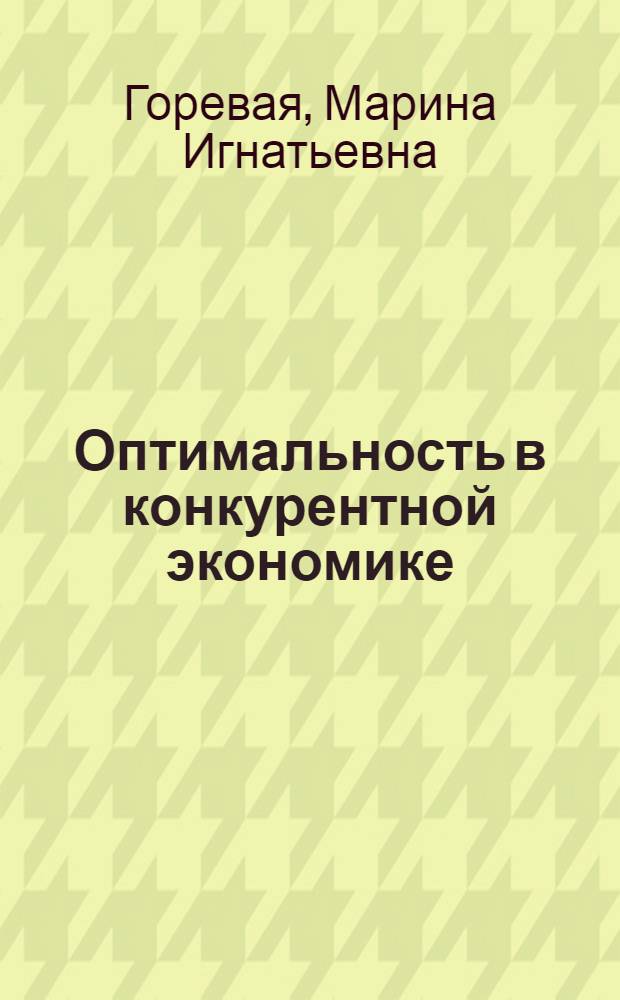 Горевая, Марина Игнатьевна

Оптимальность в конкурентной экономике